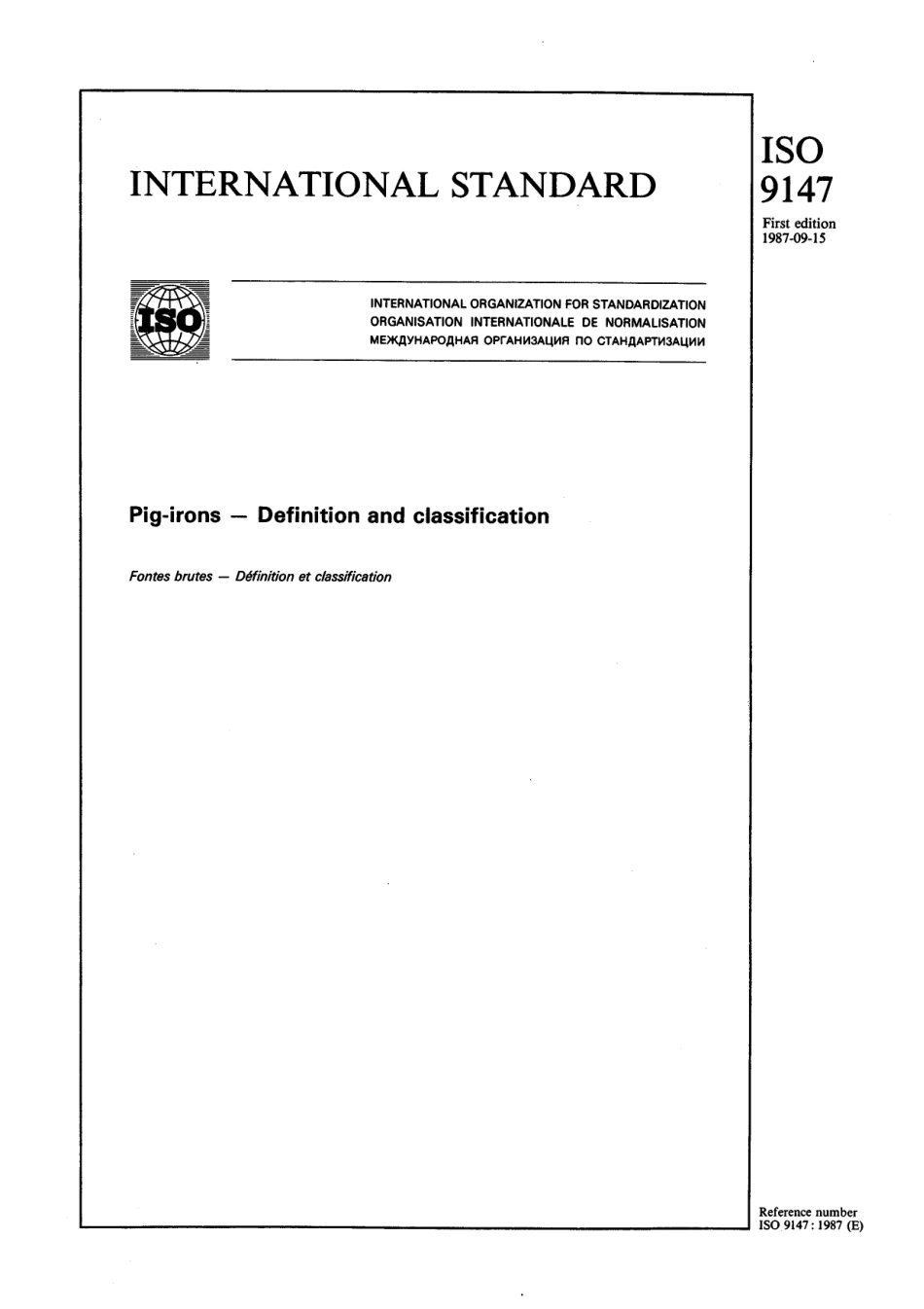 INTERNATIONAL STANDARD

ISO
9147

First edition
1987-09-15

ISO

INTERNATIONAL ORGANIZATION FOR STANDARDIZATION
ORGANISATION INTERNATIONALE DE NORMALISATION
МЕЖДУНАРОДНАЯ ОРГАНИЗАЦИЯ ПО СТАНДАРТИЗАЦИИ

Pig-irons — Definition and classification

Fontes brutes — Définition et classification

Reference number
ISO 9147 : 1987 (E)